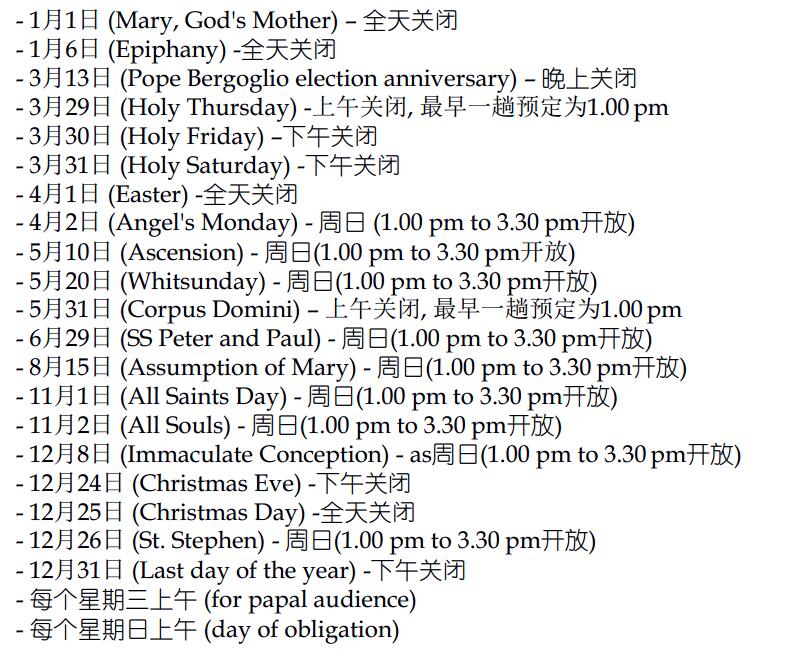 - 1月1日 (Mary, God's Mother) – 全天关闭
- 1月6日 (Epiphany) -全天关闭
- 3月13日 (Pope Bergoglio election anniversary) – 晚上关闭
- 3月29日 (Holy Thursday) -上午关闭, 最早一趟预定为1.00 pm
- 3月30日 (Holy Friday) –下午关闭
- 3月31日 (Holy Saturday) -下午关闭
- 4月1日 (Easter) -全天关闭
- 4月2日 (Angel's Monday) - 周日 (1.00 pm to 3.30 pm开放)
- 5月10日 (Ascension) - 周日(1.00 pm to 3.30 pm开放)
- 5月20日 (Whitsunday) - 周日(1.00 pm to 3.30 pm开放)
- 5月31日 (Corpus Domini) – 上午关闭, 最早一趟预定为1.00 pm
- 6月29日 (SS Peter and Paul) - 周日(1.00 pm to 3.30 pm开放)
- 8月15日 (Assumption of Mary) - 周日(1.00 pm to 3.30 pm开放)
- 11月1日 (All Saints Day) - 周日(1.00 pm to 3.30 pm开放)
- 11月2日 (All Souls) - 周日(1.00 pm to 3.30 pm开放)
- 12月8日 (Immaculate Conception) - as周日(1.00 pm to 3.30 pm开放)
- 12月24日 (Christmas Eve) -下午关闭
- 12月25日 (Christmas Day) -全天关闭
- 12月26日 (St. Stephen) - 周日(1.00 pm to 3.30 pm开放)
- 12月31日 (Last day of the year) -下午关闭
- 每个星期三上午 (for papal audience)
- 每个星期日上午 (day of obligation)